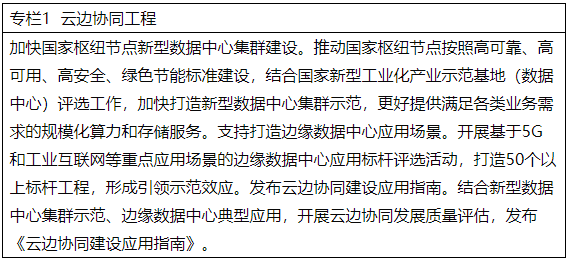 专栏1 云边协同工程

加快国家枢纽节点新型数据中心集群建设。推动国家枢纽节点按照高可靠、高可用、高安全、绿色节能标准建设，结合国家新型工业化产业示范基地（数据中心）评选工作，加快打造新型数据中心集群示范，更好提供满足各类业务需求的规模化算力和存储服务。支持打造边缘数据中心应用场景。开展基于5G和工业互联网等重点应用场景的边缘数据中心应用标杆评选活动，打造50个以上标杆工程，形成引领示范效应。发布云边协同建设应用指南。结合新型数据中心集群示范、边缘数据中心典型应用，开展云边协同发展质量评估，发布《云边协同建设应用指南》。